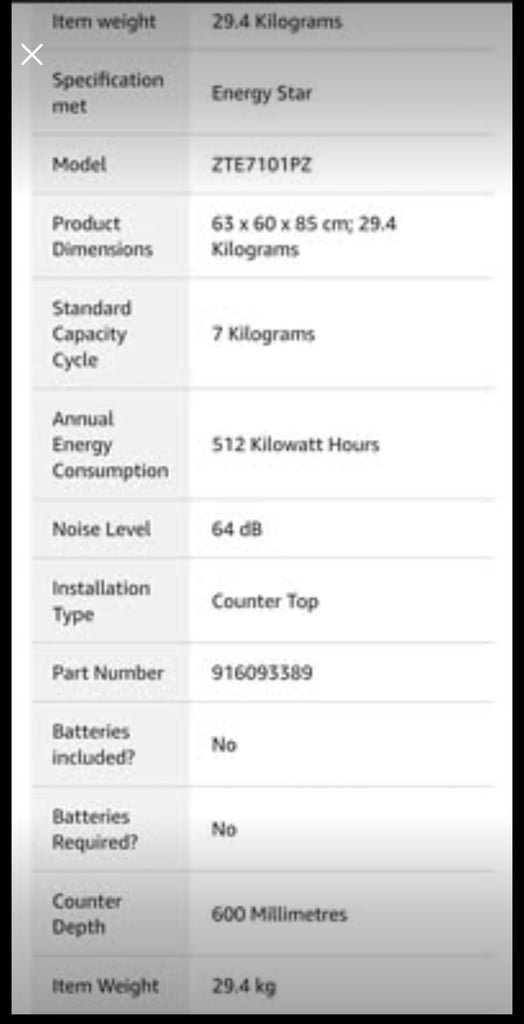 | Item weight | 29.4 Kilograms |
|---|---|
| Specification met | Energy Star |
| Model | ZTE7101PZ |
| Product Dimensions | 63 x 60 x 85 cm; 29.4 Kilograms |
| Standard Capacity Cycle | 7 Kilograms |
| Annual Energy Consumption | 512 Kilowatt Hours |
| Noise Level | 64 dB |
| Installation Type | Counter Top |
| Part Number | 916093389 |
| Batteries included? | No |
| Batteries Required? | No |
| Counter Depth | 600 Millimetres |
| Item Weight | 29.4 kg |